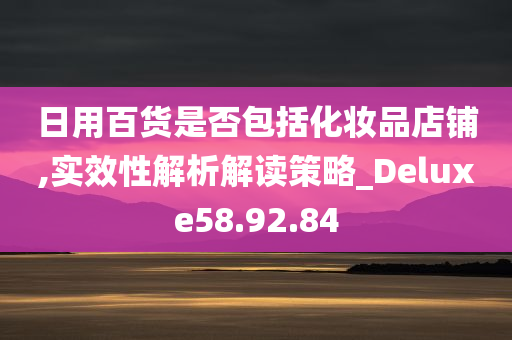 日用百货是否包括化妆品店铺,实效性解析解读策略_Deluxe58.92.84